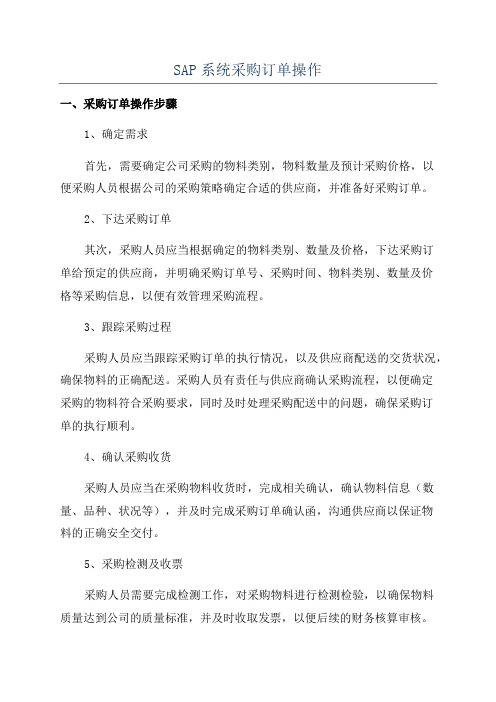 SAP 系统采购订单操作

一、采购订单操作步骤

1、确定需求

首先，需要确定公司采购的物料类别，物料数量及预计采购价格，以便采购人员根据公司的采购策略确定合适的供应商，并准备好采购订单。

2、下达采购订单

其次，采购人员应当根据确定的物料类别、数量及价格，下达采购订单给预定的供应商，并明确采购订单号、采购时间、物料类别、数量及价格等采购信息，以便有效管理采购流程。

3、跟踪采购过程

采购人员应当跟踪采购订单的执行情况，以及供应商配送的交货状况，确保物料的正确配送。采购人员有责任与供应商确认采购流程，以便确定采购的物料符合采购要求，同时及时处理采购配送中的问题，确保采购订单的执行顺利。

4、确认采购收货

采购人员应当在采购物料收货时，完成相关确认，确认物料信息（数量、品种、状况等），并及时完成采购订单确认函，沟通供应商以保证物料的正确安全交付。

5、采购检测及收票

采购人员需要完成检测工作，对采购物料进行检测检验，以确保物料质量达到公司的质量标准，并及时收取发票，以便后续的财务核算审核。